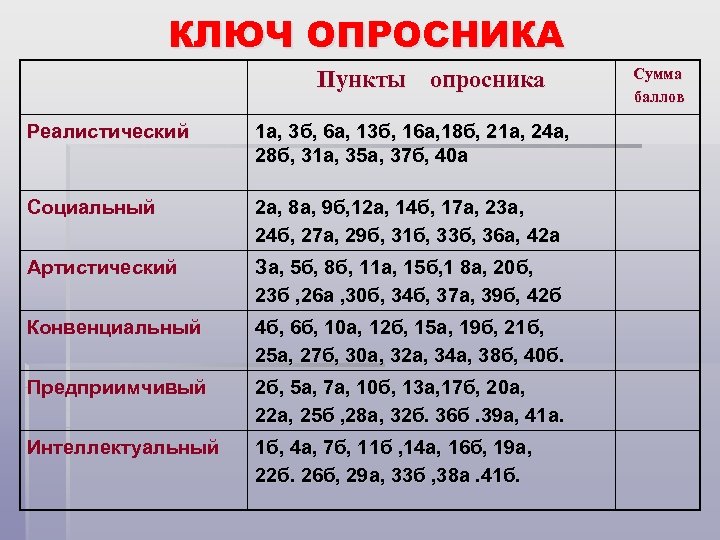 КЛЮЧ ОПРОСНИКА

| | Пункты опросника | Сумма баллов |
|---|---|---|
| Реалистический | 1а, 3б, 6а, 13б, 16а,18б, 21а, 24а, 28б, 31а, 35а, 37б, 40а | |
| Социальный | 2а, 8а, 9б,12а, 14б, 17а, 23а, 24б, 27а, 29б, 31б, 33б, 36а, 42а | |
| Артистический | 3а, 5б, 8б, 11а, 15б,1 8а, 20б, 23б ,26а ,30б, 34б, 37а, 39б, 42б | |
| Конвенциальный | 4б, 6б, 10а, 12б, 15а, 19б, 21б, 25а, 27б, 30а, 32а, 34а, 38б, 40б. | |
| Предприимчивый | 2б, 5а, 7а, 10б, 13а,17б, 20а, 22а, 25б ,28а, 32б. 36б .39а, 41а. | |
| Интеллектуальный | 1б, 4а, 7б, 11б ,14а, 16б, 19а, 22б. 26б, 29а, 33б ,38а .41б. | |